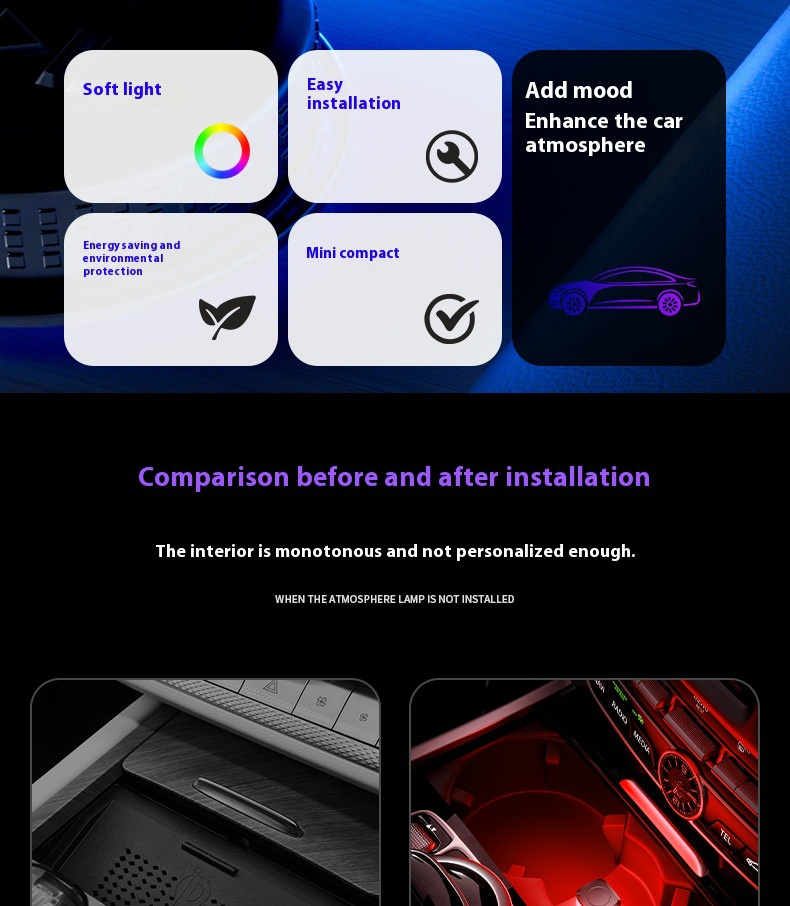 Soft light

Easy installation

Add mood
Enhance the car atmosphere

Energy saving and environmental protection

Mini compact

Comparison before and after installation

The interior is monotonous and not personalized enough.

WHEN THE ATMOSPHERE LAMP IS NOT INSTALLED

RADIO
MEDIA
TEL